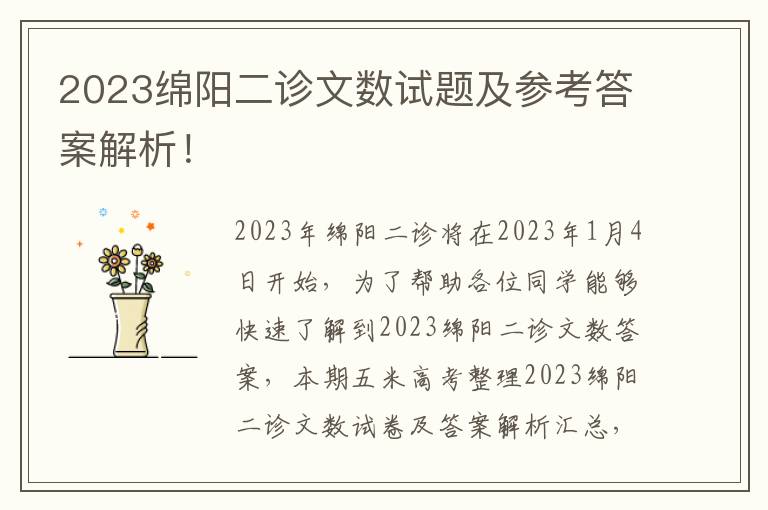 2023绵阳二诊文数试题及参考答案解析！

2023年绵阳二诊将在2023年1月4日开始，为了帮助各位同学能够快速了解到2023绵阳二诊文数答案，本期五米高考整理2023绵阳二诊文数试卷及答案解析汇总，